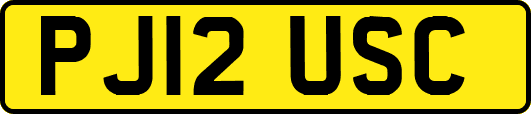 PJ12 USC